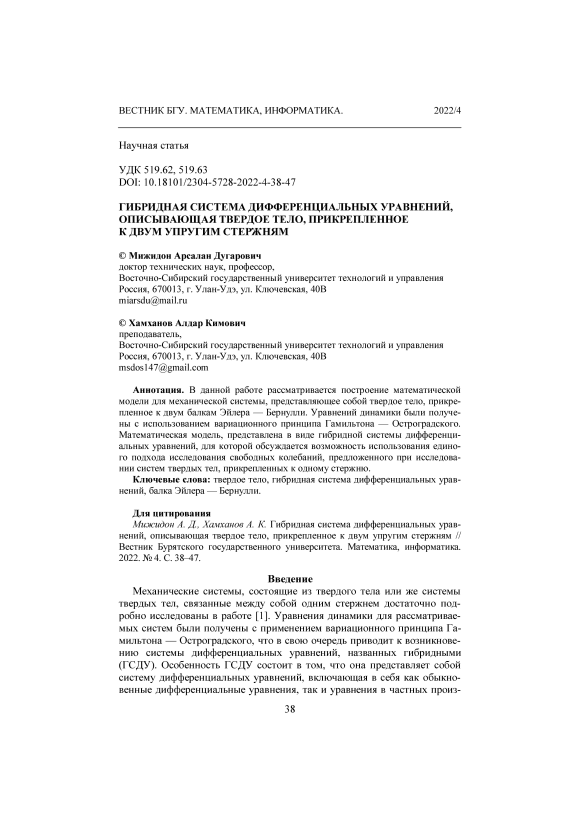 ВЕСТНИК БГУ. МАТЕМАТИКА, ИНФОРМАТИКА. 2022/4

Научная статья

УДК 519.62, 519.63
DOI: 10.18101/2304-5728-2022-4-38-47

ГИБРИДНАЯ СИСТЕМА ДИФФЕРЕНЦИАЛЬНЫХ УРАВНЕНИЙ, ОПИСЫВАЮЩАЯ ТВЕРДОЕ ТЕЛО, ПРИКРЕПЛЕННОЕ К ДВУМ УПРУГИМ СТЕРЖНЯМ

© Мижидон Арсалан Дугарович
доктор технических наук, профессор,
Восточно-Сибирский государственный университет технологий и управления
Россия, 670013, г. Улан-Удэ, ул. Ключевская, 40В
miarsdu@mail.ru

© Хамханов Алдар Кимович
преподаватель,
Восточно-Сибирский государственный университет технологий и управления
Россия, 670013, г. Улан-Удэ, ул. Ключевская, 40В
msdos147@gmail.com

Аннотация. В данной работе рассматривается построение математической модели для механической системы, представляющее собой твердое тело, прикрепленное к двум балкам Эйлера — Бернулли. Уравнений динамики были получены с использованием вариационного принципа Гамильтона — Остроградского. Математическая модель, представлена в виде гибридной системы дифференциальных уравнений, для которой обсуждается возможность использования единого подхода исследования свободных колебаний, предложенного при исследовании систем твердых тел, прикрепленных к одному стержню.
Ключевые слова: твердое тело, гибридная система дифференциальных уравнений, балка Эйлера — Бернулли.

Для цитирования
Мижидон А. Д., Хамханов А. К. Гибридная система дифференциальных уравнений, описывающая твердое тело, прикрепленное к двум упругим стержням // Вестник Бурятского государственного университета. Математика, информатика. 2022. № 4. С. 38–47.

Введение
Механические системы, состоящие из твердого тела или же системы твердых тел, связанные между собой одним стержнем достаточно подробно исследованы в работе [1]. Уравнения динамики для рассматриваемых систем были получены с применением вариационного принципа Гамильтона — Остроградского, что в свою очередь приводит к возникновению системы дифференциальных уравнений, названных гибридными (ГСДУ). Особенность ГСДУ состоит в том, что она представляет собой систему дифференциальных уравнений, включающая в себя как обыкновенные дифференциальные уравнения, так и уравнения в частных произ-

38